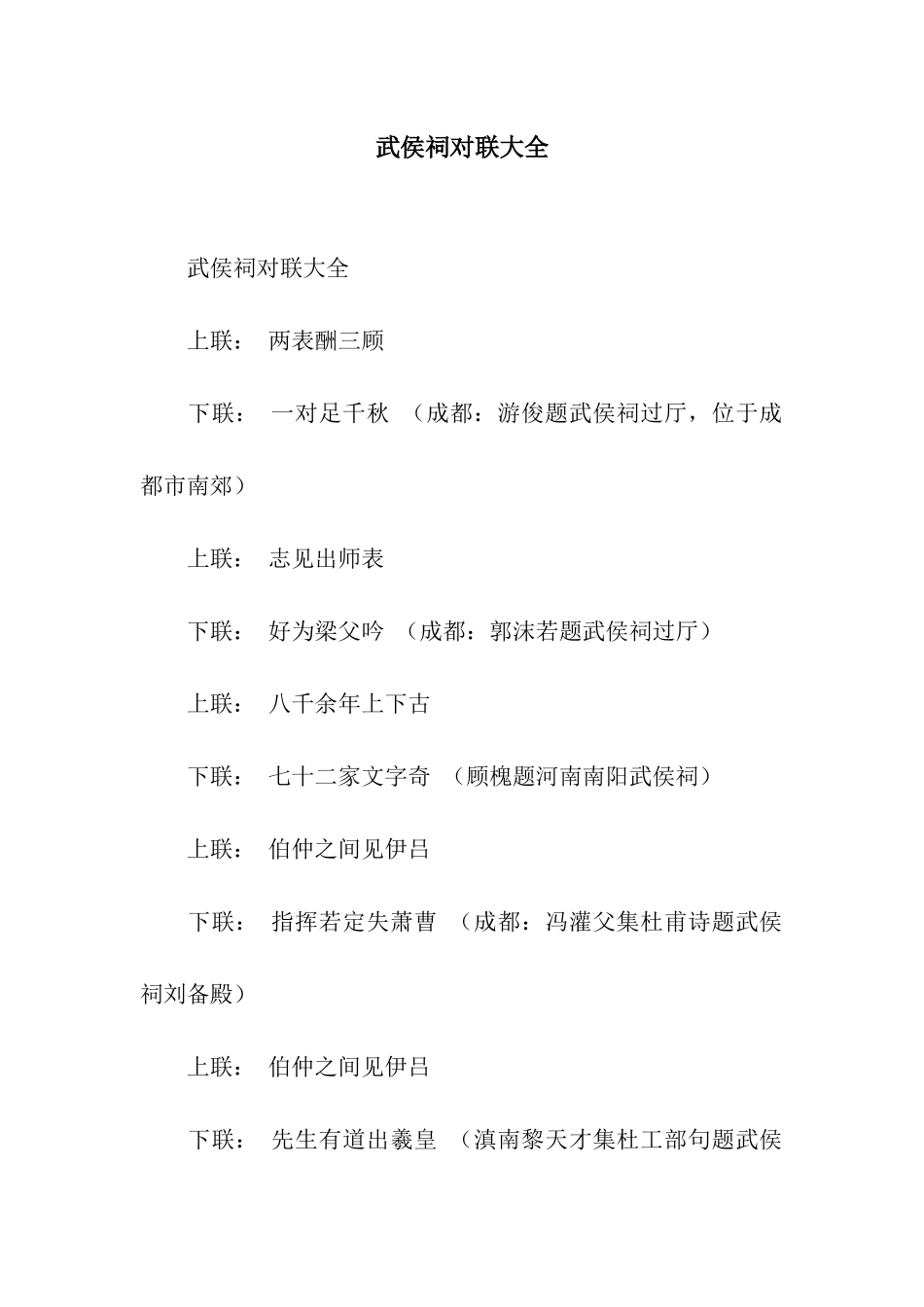 武侯祠对联大全

武侯祠对联大全

上联： 两表酬三顾

下联： 一对足千秋 （成都：游俊题武侯祠过厅，位于成都市南郊）

上联： 志见出师表

下联： 好为梁父吟 （成都：郭沫若题武侯祠过厅）

上联： 八千余年上下古

下联： 七十二家文字奇 （顾槐题河南南阳武侯祠）

上联： 伯仲之间见伊吕

下联： 指挥若定失萧曹 （成都：冯灌父集杜甫诗题武侯祠刘备殿）

上联： 伯仲之间见伊吕

下联： 先生有道出羲皇 （滇南黎天才集杜工部句题武侯